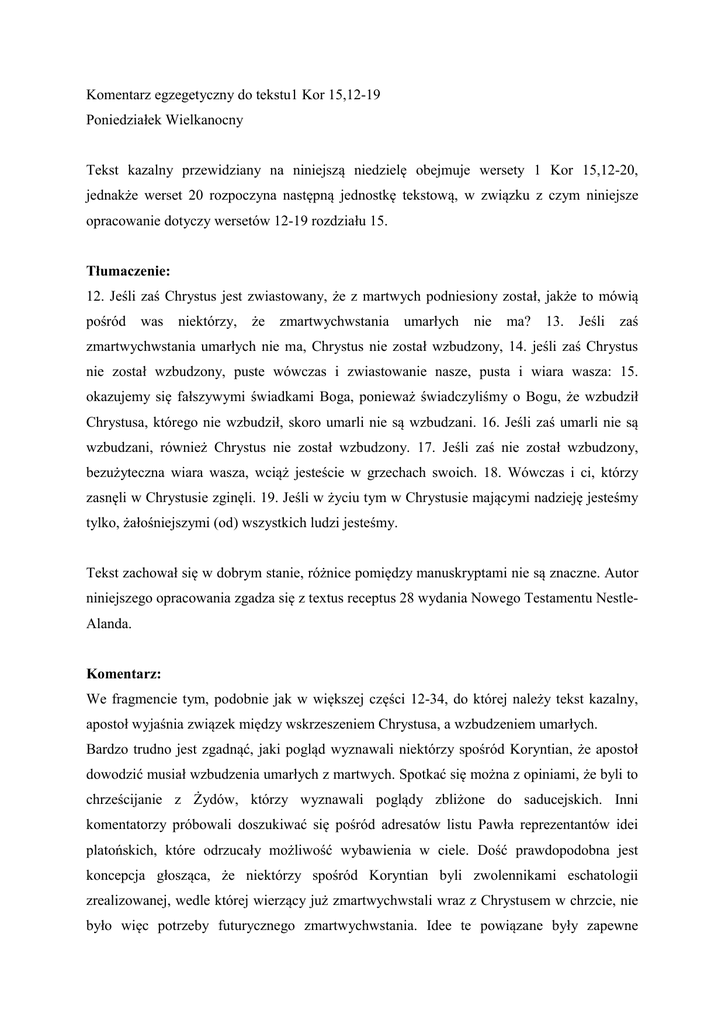 Komentarz egzegetyczny do tekstu1 Kor 15,12-19
Poniedziałek Wielkanocny

Tekst kazalny przewidziany na niniejszą niedzielę obejmuje wersety 1 Kor 15,12-20, jednakże werset 20 rozpoczyna następną jednostkę tekstową, w związku z czym niniejsze opracowanie dotyczy wersetów 12-19 rozdziału 15.

Tłumaczenie:
12. Jeśli zaś Chrystus jest zwiastowany, że z martwych podniesiony został, jakże to mówią pośród was niektórzy, że zmartwychwstania umarłych nie ma? 13. Jeśli zaś zmartwychwstania umarłych nie ma, Chrystus nie został wzbudzony, 14. jeśli zaś Chrystus nie został wzbudzony, puste wówczas i zwiastowanie nasze, pusta i wiara wasza: 15. okazujemy się fałszywymi świadkami Boga, ponieważ świadczyliśmy o Bogu, że wzbudził Chrystusa, którego nie wzbudził, skoro umarli nie są wzbudzani. 16. Jeśli zaś umarli nie są wzbudzani, również Chrystus nie został wzbudzony. 17. Jeśli zaś nie został wzbudzony, bezużyteczna wiara wasza, wciąż jesteście w grzechach swoich. 18. Wówczas i ci, którzy zasnęli w Chrystusie zginęli. 19. Jeśli w życiu tym w Chrystusie mającymi nadzieję jesteśmy tylko, żałośniejszymi (od) wszystkich ludzi jesteśmy.

Tekst zachował się w dobrym stanie, różnice pomiędzy manuskryptami nie są znaczne. Autor niniejszego opracowania zgadza się z textus receptus 28 wydania Nowego Testamentu Nestle-Alanda.

Komentarz:
We fragmencie tym, podobnie jak w większej części 12-34, do której należy tekst kazalny, apostoł wyjaśnia związek między wskrzeszeniem Chrystusa, a wzbudzeniem umarłych.
Bardzo trudno jest zgadnąć, jaki pogląd wyznawali niektórzy spośród Koryntian, że apostoł dowodzić musiał wzbudzenia umarłych z martwych. Spotkać się można z opiniami, że byli to chrześcijanie z Żydów, którzy wyznawali poglądy zbliżone do saducejskich. Inni komentatorzy próbowali doszukiwać się pośród adresatów listu Pawła reprezentantów idei platońskich, które odrzucały możliwość wybawienia w ciele. Dość prawdopodobna jest koncepcja głosząca, że niektórzy spośród Koryntian byli zwolennikami eschatologii zrealizowanej, wedle której wierzący już zmartwychwstali wraz z Chrystusem w chrzcie, nie było więc potrzeby futurycznego zmartwychwstania. Idee te powiązane były zapewne